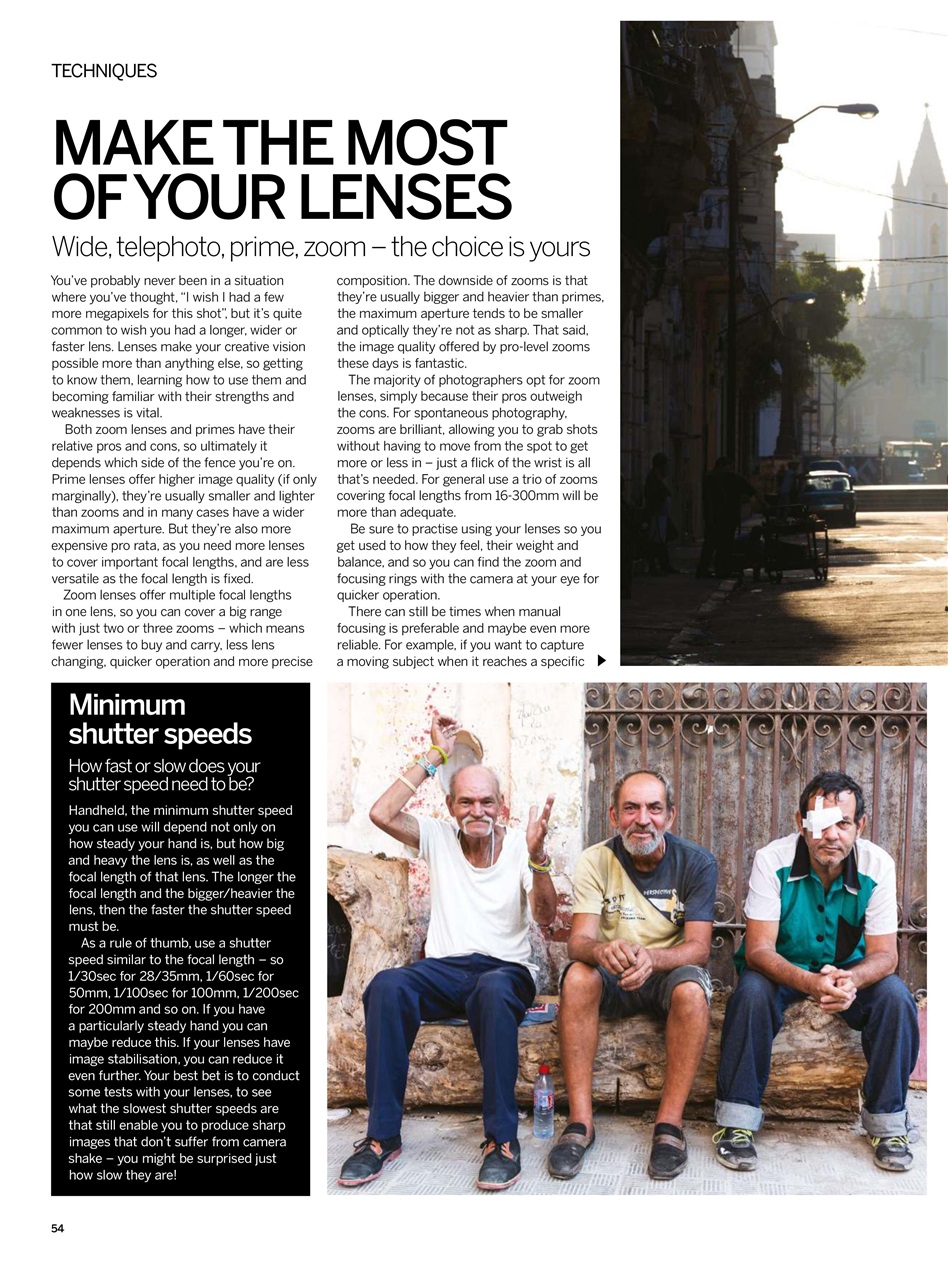 TECHNIQUES

MAKE THE MOST OF YOUR LENSES

Wide, telephoto, prime, zoom – the choice is yours

You've probably never been in a situation where you've thought, "I wish I had a few more megapixels for this shot", but it's quite common to wish you had a longer, wider or faster lens. Lenses make your creative vision possible more than anything else, so getting to know them, learning how to use them and becoming familiar with their strengths and weaknesses is vital.

Both zoom lenses and primes have their relative pros and cons, so ultimately it depends which side of the fence you're on. Prime lenses offer higher image quality (if only marginally), they're usually smaller and lighter than zooms and in many cases have a wider maximum aperture. But they're also more expensive pro rata, as you need more lenses to cover important focal lengths, and are less versatile as the focal length is fixed.

Zoom lenses offer multiple focal lengths in one lens, so you can cover a big range with just two or three zooms – which means fewer lenses to buy and carry, less lens changing, quicker operation and more precise composition. The downside of zooms is that they're usually bigger and heavier than primes, the maximum aperture tends to be smaller and optically they're not as sharp. That said, the image quality offered by pro-level zooms these days is fantastic.

The majority of photographers opt for zoom lenses, simply because their pros outweigh the cons. For spontaneous photography, zooms are brilliant, allowing you to grab shots without having to move from the spot to get more or less in – just a flick of the wrist is all that's needed. For general use a trio of zooms covering focal lengths from 16-300mm will be more than adequate.

Be sure to practise using your lenses so you get used to how they feel, their weight and balance, and so you can find the zoom and focusing rings with the camera at your eye for quicker operation.

There can still be times when manual focusing is preferable and maybe even more reliable. For example, if you want to capture a moving subject when it reaches a specific

Minimum shutter speeds

How fast or slow does your shutter speed need to be?

Handheld, the minimum shutter speed you can use will depend not only on how steady your hand is, but how big and heavy the lens is, as well as the focal length of that lens. The longer the focal length and the bigger/heavier the lens, then the faster the shutter speed must be.

As a rule of thumb, use a shutter speed similar to the focal length – so 1/30sec for 28/35mm, 1/60sec for 50mm, 1/100sec for 100mm, 1/200sec for 200mm and so on. If you have a particularly steady hand you can maybe reduce this. If your lenses have image stabilisation, you can reduce it even further. Your best bet is to conduct some tests with your lenses, to see what the slowest shutter speeds are that still enable you to produce sharp images that don't suffer from camera shake – you might be surprised just how slow they are!

54